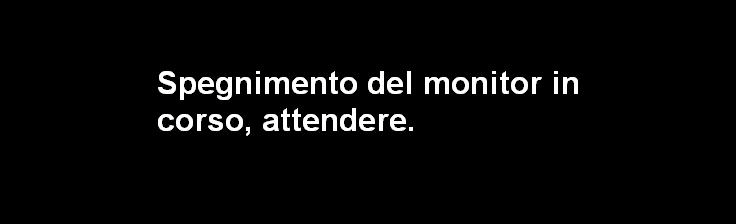 Spegnimento del monitor in corso, attendere.